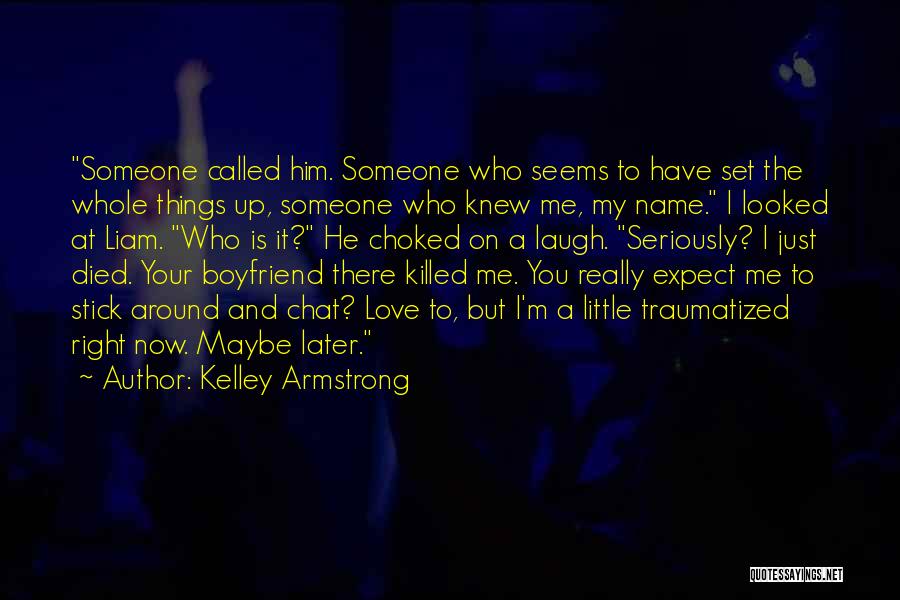 "Someone called him. Someone who seems to have set the whole things up, someone who knew me, my name." I looked at Liam. "Who is it?" He choked on a laugh. "Seriously? I just died. Your boyfriend there killed me. You really expect me to stick around and chat? Love to, but I'm a little traumatized right now. Maybe later."

~ Author: Kelley Armstrong

QUOTESSAYINGS.NET